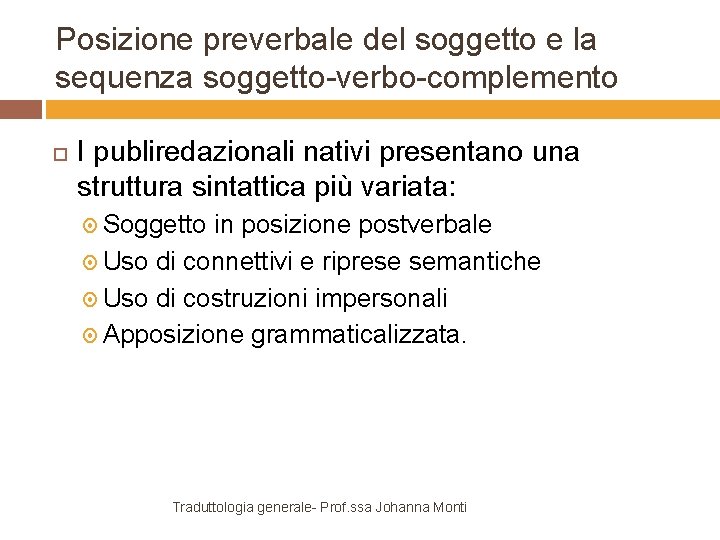 Posizione preverbale del soggetto e la sequenza soggetto-verbo-complemento

I publiredazionali nativi presentano una struttura sintattica più variata:

Soggetto in posizione postverbale
Uso di connettivi e riprese semantiche
Uso di costruzioni impersonali
Apposizione grammaticalizzata.

Traduttologia generale- Prof.ssa Johanna Monti